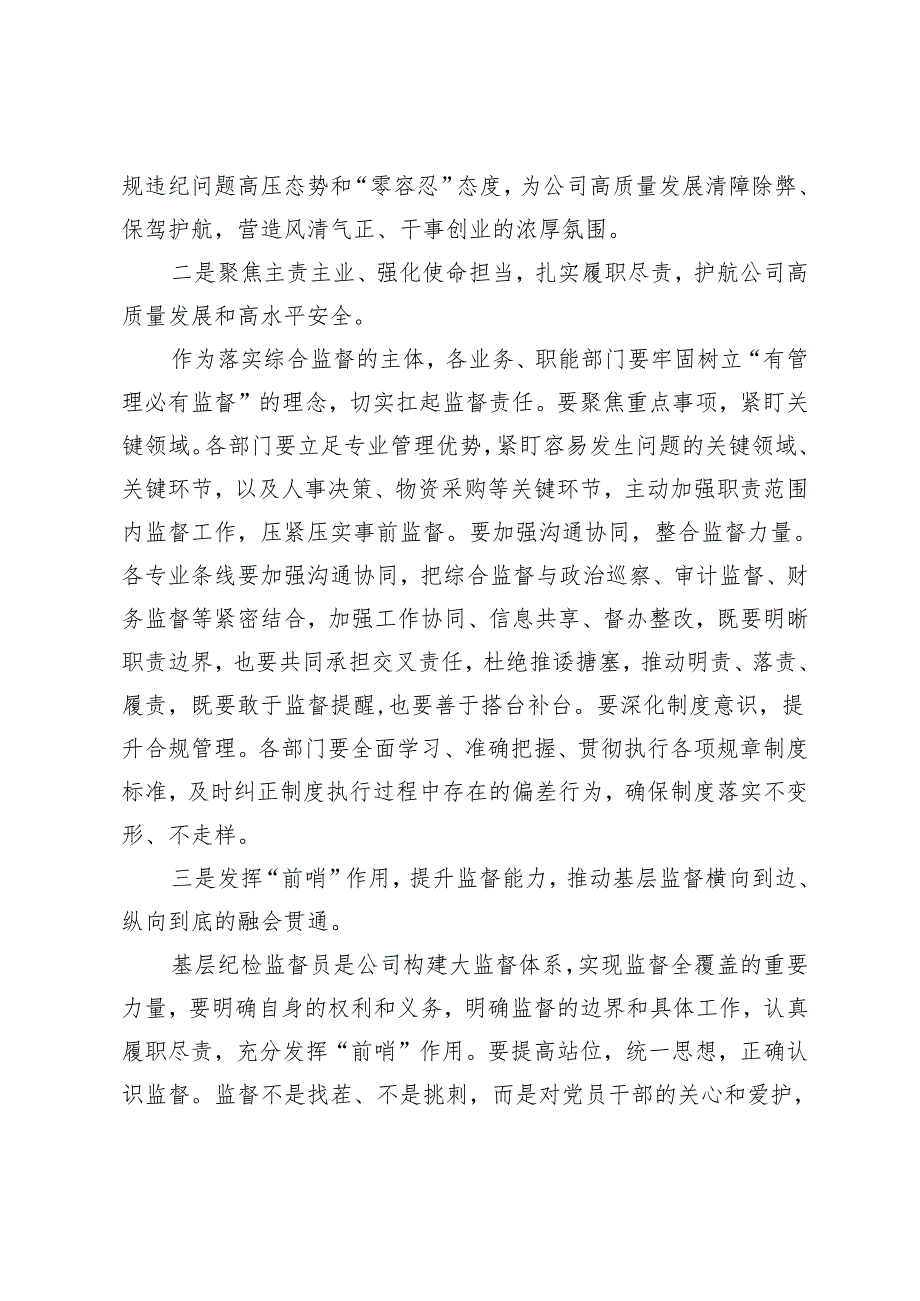 规违纪问题高压态势和“零容忍”态度，为公司高质量发展清障除弊、保驾护航，营造风清气正、干事创业的浓厚氛围。

二是聚焦主责主业、强化使命担当，扎实履职尽责，护航公司高质量发展和高水平安全。

作为落实综合监督的主体，各业务、职能部门要牢固树立“有管理必有监督”的理念，切实扛起监督责任。要聚焦重点事项，紧盯关键领域。各部门要立足专业管理优势，紧盯容易发生问题的关键领域、关键环节，以及人事决策、物资采购等关键环节，主动加强职责范围内监督工作，压紧压实事前监督。要加强沟通协同，整合监督力量。各专业条线要加强沟通协同，把综合监督与政治巡察、审计监督、财务监督等紧密结合，加强工作协同、信息共享、督办整改，既要明晰职责边界，也要共同承担交叉责任，杜绝推诿搪塞，推动明责、落责、履责，既要敢于监督提醒，也要善于搭台补台。要深化制度意识，提升合规管理。各部门要全面学习、准确把握、贯彻执行各项规章制度标准，及时纠正制度执行过程中存在的偏差行为，确保制度落实不变形、不走样。

三是发挥“前哨”作用，提升监督能力，推动基层监督横向到边、纵向到底的融会贯通。

基层纪检监督员是公司构建大监督体系，实现监督全覆盖的重要力量，要明确自身的权利和义务，明确监督的边界和具体工作，认真履职尽责，充分发挥“前哨”作用。要提高站位，统一思想，正确认识监督。监督不是找茬、不是挑刺，而是对党员干部的关心和爱护，